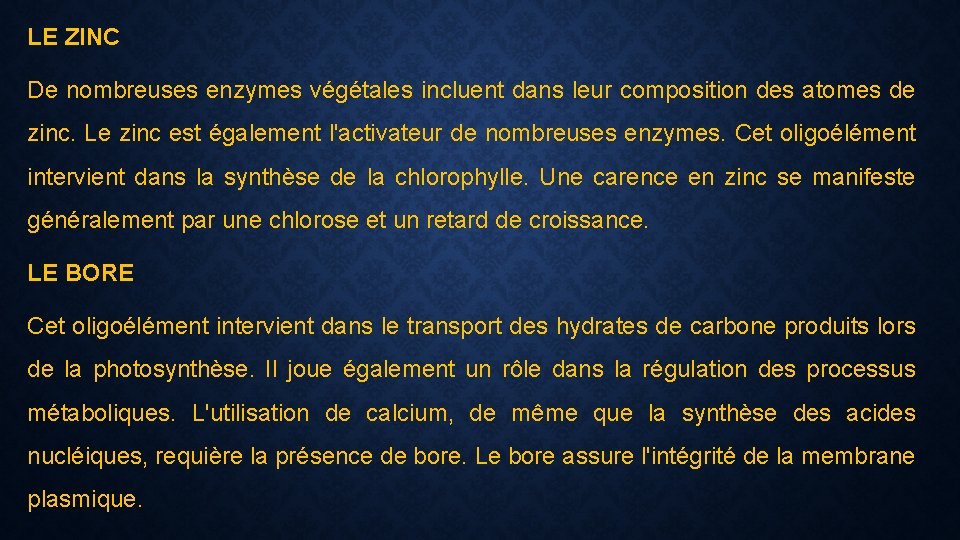 LE ZINC

De nombreuses enzymes végétales incluent dans leur composition des atomes de zinc. Le zinc est également l'activateur de nombreuses enzymes. Cet oligoélément intervient dans la synthèse de la chlorophylle. Une carence en zinc se manifeste généralement par une chlorose et un retard de croissance.

LE BORE

Cet oligoélément intervient dans le transport des hydrates de carbone produits lors de la photosynthèse. Il joue également un rôle dans la régulation des processus métaboliques. L'utilisation de calcium, de même que la synthèse des acides nucléiques, requière la présence de bore. Le bore assure l'intégrité de la membrane plasmique.